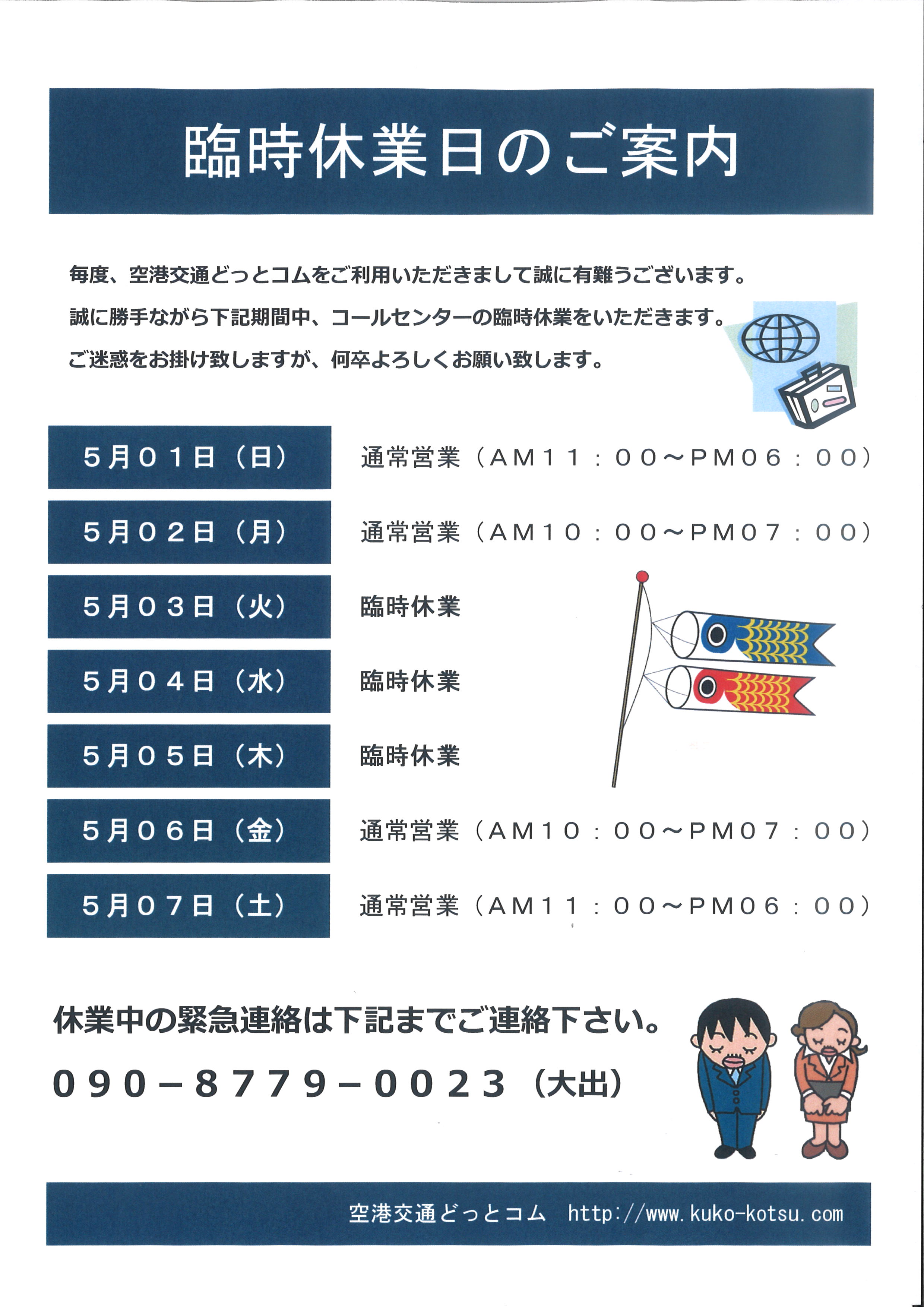 臨時休業日のご案内

毎度、空港交通どっとコムをご利用いただきまして誠に有難うございます。
誠に勝手ながら下記期間中、コールセンターの臨時休業をいただきます。
ご迷惑をお掛け致しますが、何卒よろしくお願い致します。

| ５月０１日（日） | 通常営業（ＡＭ１１：００～ＰＭ０６：００） |
|---|---|
| ５月０２日（月） | 通常営業（ＡＭ１０：００～ＰＭ０７：００） |
| ５月０３日（火） | 臨時休業 |
| ５月０４日（水） | 臨時休業 |
| ５月０５日（木） | 臨時休業 |
| ５月０６日（金） | 通常営業（ＡＭ１０：００～ＰＭ０７：００） |
| ５月０７日（土） | 通常営業（ＡＭ１１：００～ＰＭ０６：００） |

休業中の緊急連絡は下記までご連絡下さい。
０９０－８７７９－００２３（大出）

空港交通どっとコム　http://www.kuko-kotsu.com